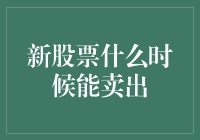 新股票什么时候能卖出